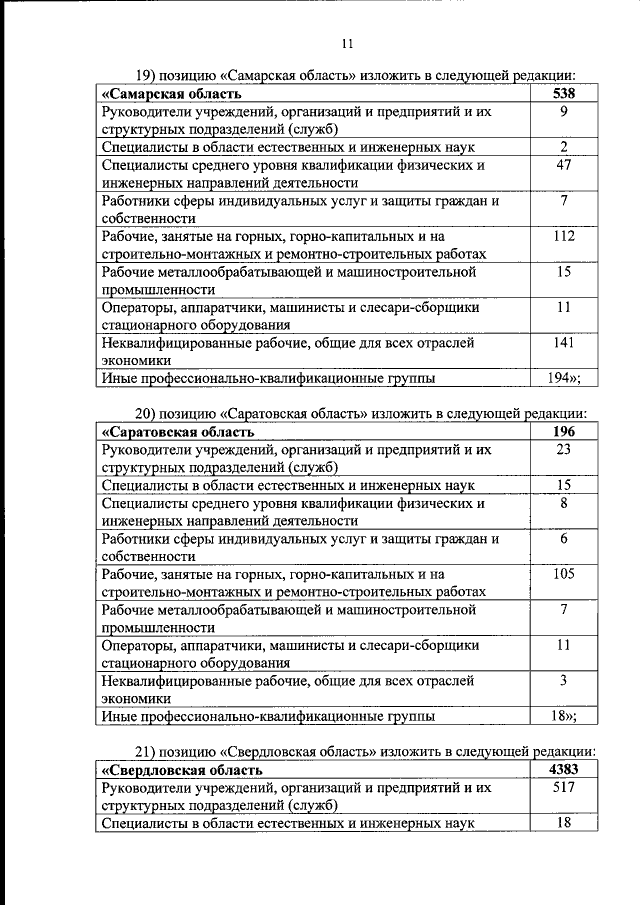 11

19) позицию «Самарская область» изложить в следующей редакции:

| «Самарская область | 538 |
|---|---|
| Руководители учреждений, организаций и предприятий и их структурных подразделений (служб) | 9 |
| Специалисты в области естественных и инженерных наук | 2 |
| Специалисты среднего уровня квалификации физических и инженерных направлений деятельности | 47 |
| Работники сферы индивидуальных услуг и защиты граждан и собственности | 7 |
| Рабочие, занятые на горных, горно-капитальных и на строительно-монтажных и ремонтно-строительных работах | 112 |
| Рабочие металлообрабатывающей и машиностроительной промышленности | 15 |
| Операторы, аппаратчики, машинисты и слесари-сборщики стационарного оборудования | 11 |
| Неквалифицированные рабочие, общие для всех отраслей экономики | 141 |
| Иные профессионально-квалификационные группы | 194»; |

20) позицию «Саратовская область» изложить в следующей редакции:

| «Саратовская область | 196 |
|---|---|
| Руководители учреждений, организаций и предприятий и их структурных подразделений (служб) | 23 |
| Специалисты в области естественных и инженерных наук | 15 |
| Специалисты среднего уровня квалификации физических и инженерных направлений деятельности | 8 |
| Работники сферы индивидуальных услуг и защиты граждан и собственности | 6 |
| Рабочие, занятые на горных, горно-капитальных и на строительно-монтажных и ремонтно-строительных работах | 105 |
| Рабочие металлообрабатывающей и машиностроительной промышленности | 7 |
| Операторы, аппаратчики, машинисты и слесари-сборщики стационарного оборудования | 11 |
| Неквалифицированные рабочие, общие для всех отраслей экономики | 3 |
| Иные профессионально-квалификационные группы | 18»; |

21) позицию «Свердловская область» изложить в следующей редакции:

| «Свердловская область | 4383 |
|---|---|
| Руководители учреждений, организаций и предприятий и их структурных подразделений (служб) | 517 |
| Специалисты в области естественных и инженерных наук | 18 |